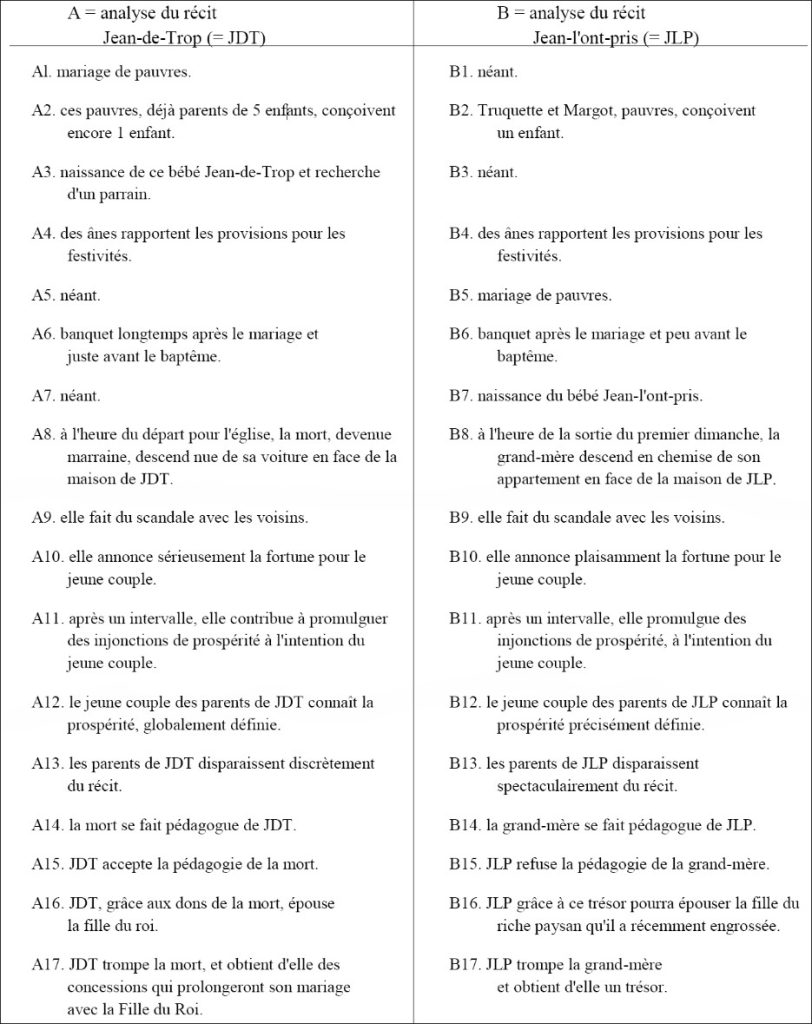 | A = analyse du récit Jean-de-Trop (= JDT) | B = analyse du récit Jean-l'ont-pris (= JLP) |
|---|---|
| Al. mariage de pauvres. | B1. néant. |
| A2. ces pauvres, déjà parents de 5 enfants, conçoivent encore 1 enfant. | B2. Truquette et Margot, pauvres, conçoivent un enfant. |
| A3. naissance de ce bébé Jean-de-Trop et recherche d'un parrain. | B3. néant. |
| A4. des ânes rapportent les provisions pour les festivités. | B4. des ânes rapportent les provisions pour les festivités. |
| A5. néant. | B5. mariage de pauvres. |
| A6. banquet longtemps après le mariage et juste avant le baptême. | B6. banquet après le mariage et peu avant le baptême. |
| A7. néant. | B7. naissance du bébé Jean-l'ont-pris. |
| A8. à l'heure du départ pour l'église, la mort, devenue marraine, descend nue de sa voiture en face de la maison de JDT. | B8. à l'heure de la sortie du premier dimanche, la grand-mère descend en chemise de son appartement en face de la maison de JLP. |
| A9. elle fait du scandale avec les voisins. | B9. elle fait du scandale avec les voisins. |
| A10. elle annonce sérieusement la fortune pour le jeune couple. | B10. elle annonce plaisamment la fortune pour le jeune couple. |
| A11. après un intervalle, elle contribue à promulguer des injonctions de prospérité à l'intention du jeune couple. | B11. après un intervalle, elle promulgue des injonctions de prospérité, à l'intention du jeune couple. |
| A12. le jeune couple des parents de JDT connaît la prospérité, globalement définie. | B12. le jeune couple des parents de JLP connaît la prospérité précisément définie. |
| A13. les parents de JDT disparaissent discrètement du récit. | B13. les parents de JLP disparaissent spectaculairement du récit. |
| A14. la mort se fait pédagogue de JDT. | B14. la grand-mère se fait pédagogue de JLP. |
| A15. JDT accepte la pédagogie de la mort. | B15. JLP refuse la pédagogie de la grand-mère. |
| A16. JDT, grâce aux dons de la mort, épouse la fille du roi. | B16. JLP grâce à ce trésor pourra épouser la fille du riche paysan qu'il a récemment engrossée. |
| A17. JDT trompe la mort, et obtient d'elle des concessions qui prolongeront son mariage avec la Fille du Roi. | B17. JLP trompe la grand-mère et obtient d'elle un trésor. |